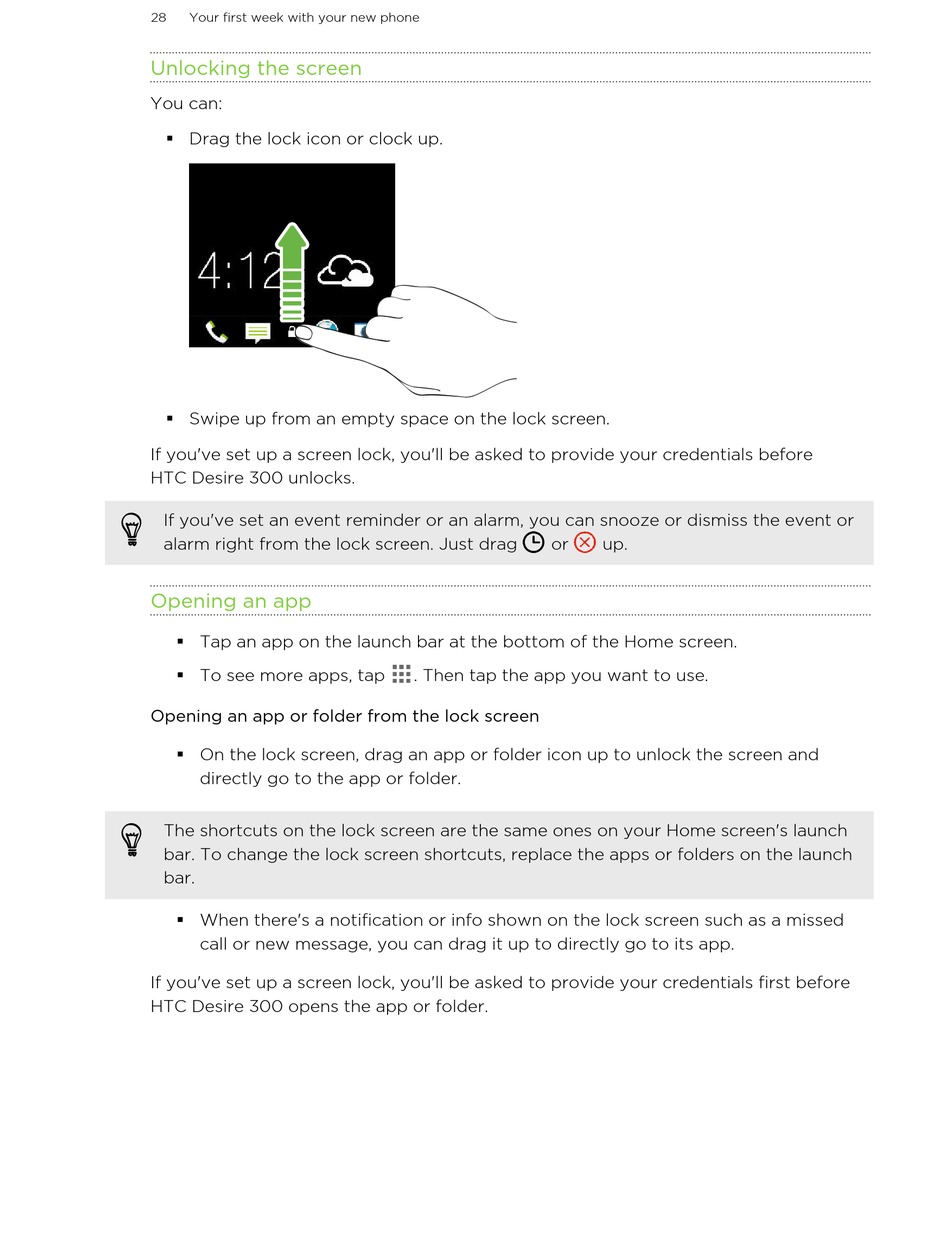 28 Your first week with your new phone

Unlocking the screen

You can:

▪ Drag the lock icon or clock up.

4:12

▪ Swipe up from an empty space on the lock screen.

If you've set up a screen lock, you'll be asked to provide your credentials before HTC Desire 300 unlocks.

If you've set an event reminder or an alarm, you can snooze or dismiss the event or alarm right from the lock screen. Just drag or up.

Opening an app

▪ Tap an app on the launch bar at the bottom of the Home screen.

▪ To see more apps, tap . Then tap the app you want to use.

Opening an app or folder from the lock screen

▪ On the lock screen, drag an app or folder icon up to unlock the screen and directly go to the app or folder.

The shortcuts on the lock screen are the same ones on your Home screen's launch bar. To change the lock screen shortcuts, replace the apps or folders on the launch bar.

▪ When there's a notification or info shown on the lock screen such as a missed call or new message, you can drag it up to directly go to its app.

If you've set up a screen lock, you'll be asked to provide your credentials first before HTC Desire 300 opens the app or folder.